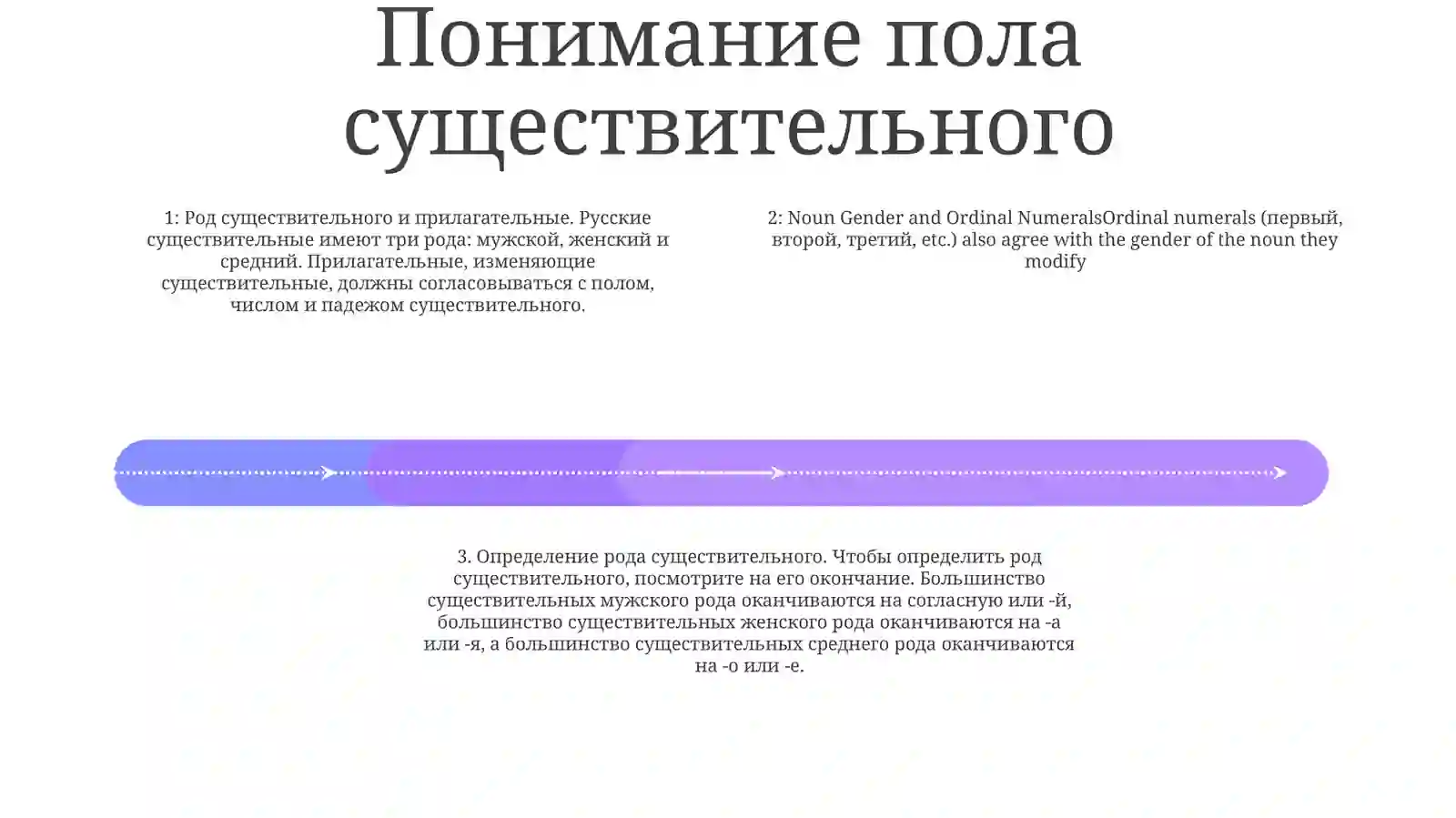 Понимание пола существительного

1: Род существительного и прилагательные. Русские существительные имеют три рода: мужской, женский и средний. Прилагательные, изменяющие существительные, должны согласовываться с полом, числом и падежом существительного.

2: Noun Gender and Ordinal NumeralsOrdinal numerals (первый, второй, третий, etc.) also agree with the gender of the noun they modify

3. Определение рода существительного. Чтобы определить род существительного, посмотрите на его окончание. Большинство существительных мужского рода оканчиваются на согласную или -й, большинство существительных женского рода оканчиваются на -а или -я, а большинство существительных среднего рода оканчиваются на -о или -е.